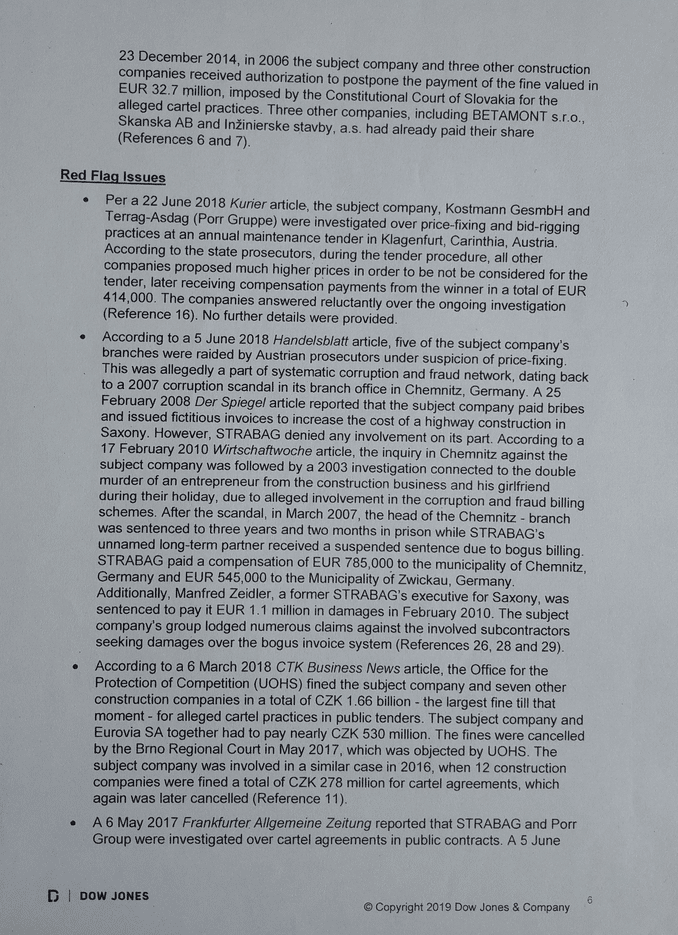 23 December 2014, in 2006 the subject company and three other construction companies received authorization to postpone the payment of the fine valued in EUR 32.7 million, imposed by the Constitutional Court of Slovakia for the alleged cartel practices. Three other companies, including BETAMONT s.r.o., Skanska AB and Inžinierske stavby, a.s. had already paid their share (References 6 and 7).

Red Flag Issues

• Per a 22 June 2018 Kurier article, the subject company, Kostmann GesmbH and Terrag-Asdag (Porr Gruppe) were investigated over price-fixing and bid-rigging practices at an annual maintenance tender in Klagenfurt, Carinthia, Austria. According to the state prosecutors, during the tender procedure, all other companies proposed much higher prices in order to be not be considered for the tender, later receiving compensation payments from the winner in a total of EUR 414,000. The companies answered reluctantly over the ongoing investigation (Reference 16). No further details were provided.

• According to a 5 June 2018 Handelsblatt article, five of the subject company's branches were raided by Austrian prosecutors under suspicion of price-fixing. This was allegedly a part of systematic corruption and fraud network, dating back to a 2007 corruption scandal in its branch office in Chemnitz, Germany. A 25 February 2008 Der Spiegel article reported that the subject company paid bribes and issued fictitious invoices to increase the cost of a highway construction in Saxony. However, STRABAG denied any involvement on its part. According to a 17 February 2010 Wirtschaftwoche article, the inquiry in Chemnitz against the subject company was followed by a 2003 investigation connected to the double murder of an entrepreneur from the construction business and his girlfriend during their holiday, due to alleged involvement in the corruption and fraud billing schemes. After the scandal, in March 2007, the head of the Chemnitz - branch was sentenced to three years and two months in prison while STRABAG's unnamed long-term partner received a suspended sentence due to bogus billing. STRABAG paid a compensation of EUR 785,000 to the municipality of Chemnitz, Germany and EUR 545,000 to the Municipality of Zwickau, Germany. Additionally, Manfred Zeidler, a former STRABAG's executive for Saxony, was sentenced to pay it EUR 1.1 million in damages in February 2010. The subject company's group lodged numerous claims against the involved subcontractors seeking damages over the bogus invoice system (References 26, 28 and 29).

• According to a 6 March 2018 CTK Business News article, the Office for the Protection of Competition (UOHS) fined the subject company and seven other construction companies in a total of CZK 1.66 billion - the largest fine till that moment - for alleged cartel practices in public tenders. The subject company and Eurovia SA together had to pay nearly CZK 530 million. The fines were cancelled by the Brno Regional Court in May 2017, which was objected by UOHS. The subject company was involved in a similar case in 2016, when 12 construction companies were fined a total of CZK 278 million for cartel agreements, which again was later cancelled (Reference 11).

• A 6 May 2017 Frankfurter Allgemeine Zeitung reported that STRABAG and Porr Group were investigated over cartel agreements in public contracts. A 5 June

D | DOW JONES

© Copyright 2019 Dow Jones & Company 6